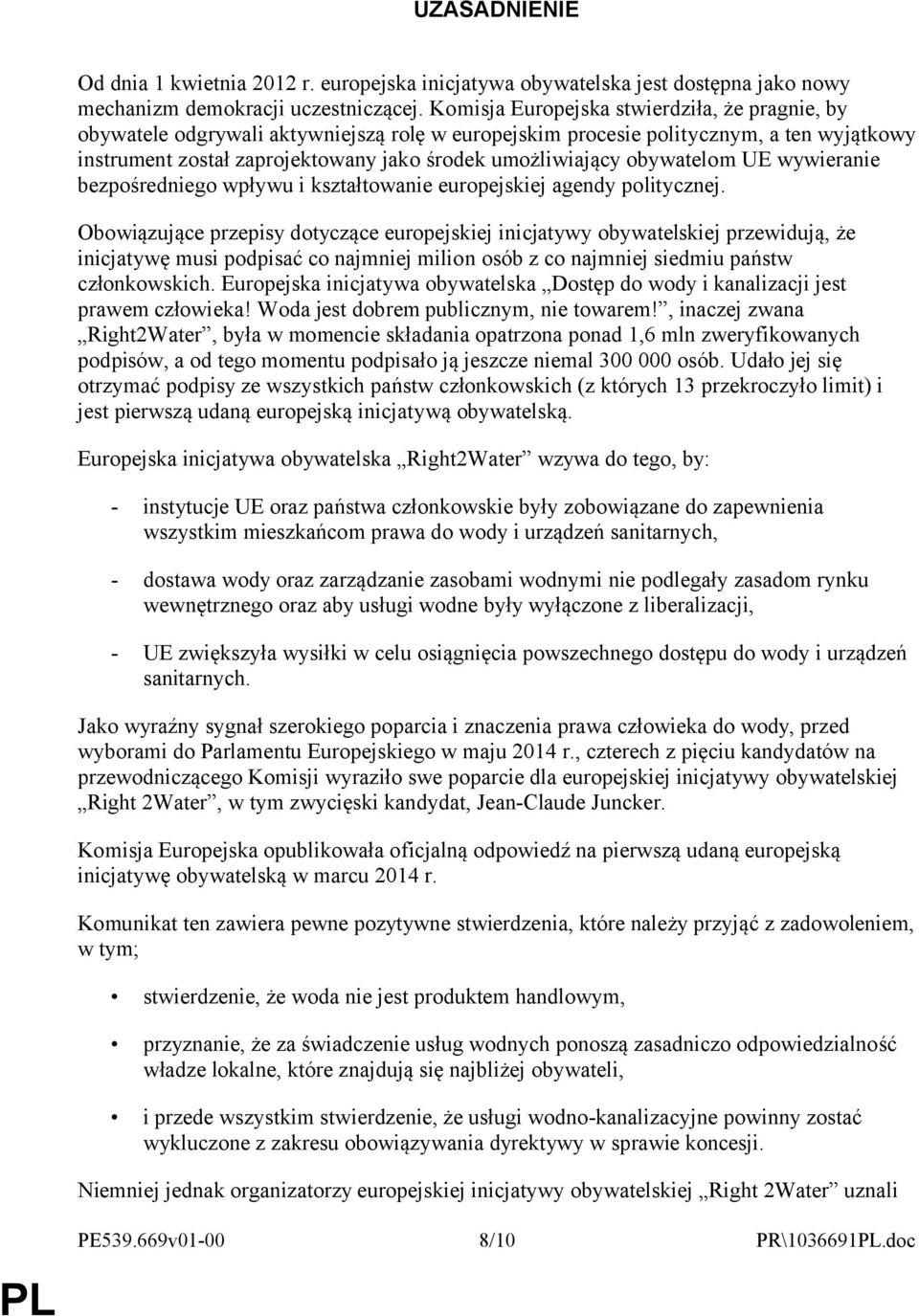 UZASADNIENIE

Od dnia 1 kwietnia 2012 r. europejska inicjatywa obywatelska jest dostępna jako nowy mechanizm demokracji uczestniczącej. Komisja Europejska stwierdziła, że pragnie, by obywatele odgrywali aktywniejszą rolę w europejskim procesie politycznym, a ten wyjątkowy instrument został zaprojektowany jako środek umożliwiający obywatelom UE wywieranie bezpośredniego wpływu i kształtowanie europejskiej agendy politycznej.

Obowiązujące przepisy dotyczące europejskiej inicjatywy obywatelskiej przewidują, że inicjatywę musi podpisać co najmniej milion osób z co najmniej siedmiu państw członkowskich. Europejska inicjatywa obywatelska „Dostęp do wody i kanalizacji jest prawem człowieka! Woda jest dobrem publicznym, nie towarem!”, inaczej zwana „Right2Water”, była w momencie składania opatrzona ponad 1,6 mln zweryfikowanych podpisów, a od tego momentu podpisało ją jeszcze niemal 300 000 osób. Udało jej się otrzymać podpisy ze wszystkich państw członkowskich (z których 13 przekroczyło limit) i jest pierwszą udaną europejską inicjatywą obywatelską.

Europejska inicjatywa obywatelska „Right2Water” wzywa do tego, by:

- instytucje UE oraz państwa członkowskie były zobowiązane do zapewnienia wszystkim mieszkańcom prawa do wody i urządzeń sanitarnych,

- dostawa wody oraz zarządzanie zasobami wodnymi nie podlegały zasadom rynku wewnętrznego oraz aby usługi wodne były wyłączone z liberalizacji,

- UE zwiększyła wysiłki w celu osiągnięcia powszechnego dostępu do wody i urządzeń sanitarnych.

Jako wyraźny sygnał szerokiego poparcia i znaczenia prawa człowieka do wody, przed wyborami do Parlamentu Europejskiego w maju 2014 r., czterech z pięciu kandydatów na przewodniczącego Komisji wyraziło swe poparcie dla europejskiej inicjatywy obywatelskiej „Right 2Water”, w tym zwycięski kandydat, Jean-Claude Juncker.

Komisja Europejska opublikowała oficjalną odpowiedź na pierwszą udaną europejską inicjatywę obywatelską w marcu 2014 r.

Komunikat ten zawiera pewne pozytywne stwierdzenia, które należy przyjąć z zadowoleniem, w tym;

• stwierdzenie, że woda nie jest produktem handlowym,

• przyznanie, że za świadczenie usług wodnych ponoszą zasadniczo odpowiedzialność władze lokalne, które znajdują się najbliżej obywateli,

• i przede wszystkim stwierdzenie, że usługi wodno-kanalizacyjne powinny zostać wykluczone z zakresu obowiązywania dyrektywy w sprawie koncesji.

Niemniej jednak organizatorzy europejskiej inicjatywy obywatelskiej „Right 2Water” uznali

PE539.669v01-00 8/10 PR\1036691PL.doc

PL